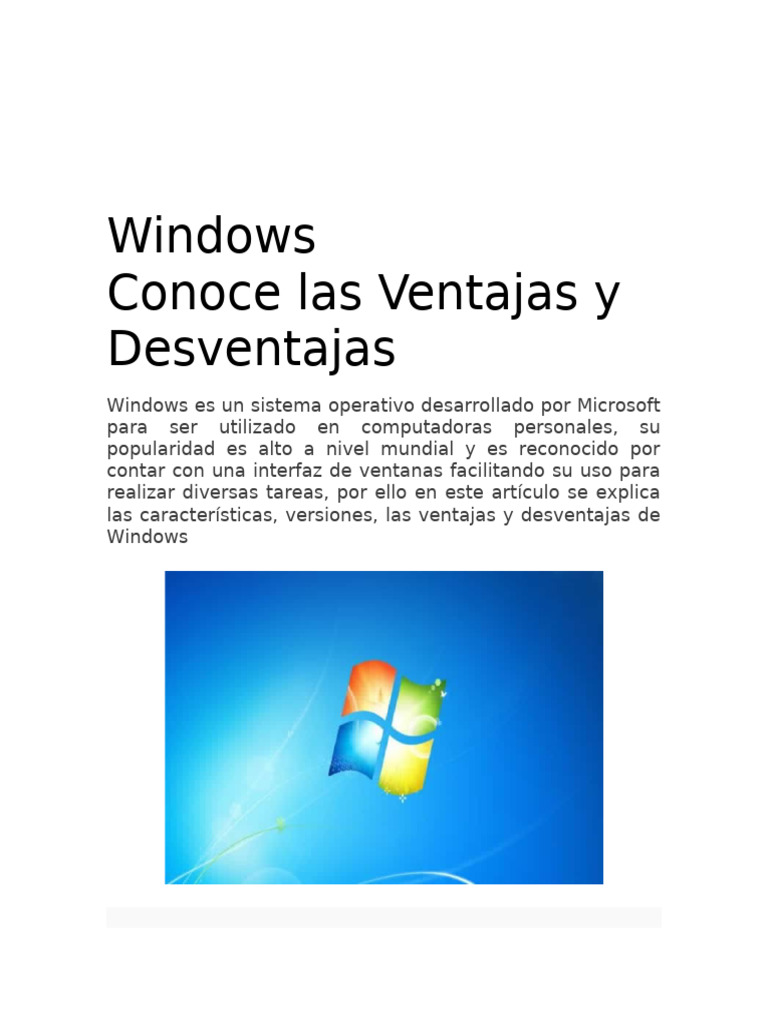 Windows
Conoce las Ventajas y Desventajas

Windows es un sistema operativo desarrollado por Microsoft para ser utilizado en computadoras personales, su popularidad es alto a nivel mundial y es reconocido por contar con una interfaz de ventanas facilitando su uso para realizar diversas tareas, por ello en este artículo se explica las características, versiones, las ventajas y desventajas de Windows